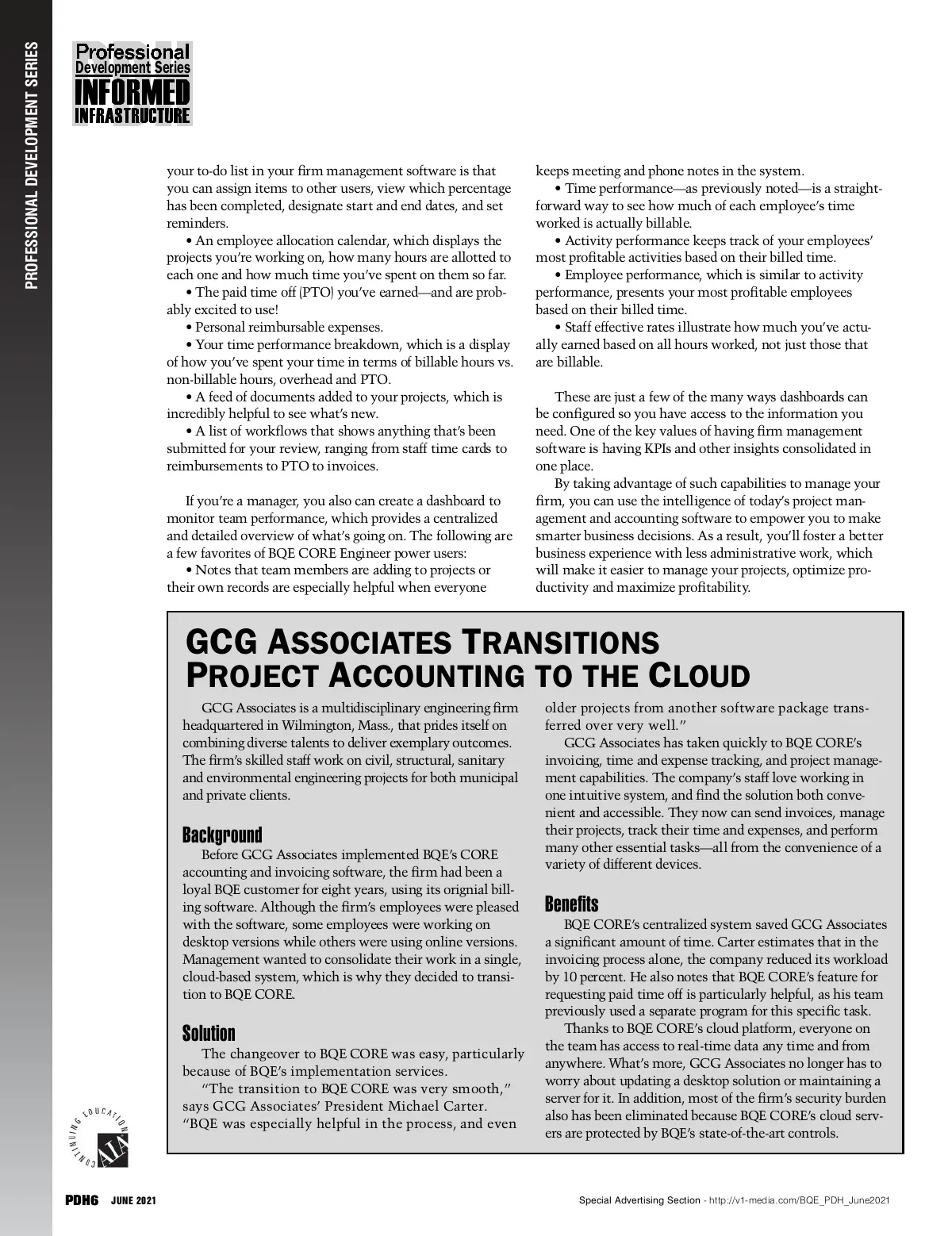 PROFESSIONAL DEVELOPMENT SERIES

PDH
Professional
Development Series
INFORMED
INFRASTRUCTURE

your to-do list in your firm management software is that you can assign items to other users, view which percentage has been completed, designate start and end dates, and set reminders.

• An employee allocation calendar, which displays the projects you're working on, how many hours are allotted to each one and how much time you've spent on them so far.

• The paid time off (PTO) you've earned—and are probably excited to use!

• Personal reimbursable expenses.

• Your time performance breakdown, which is a display of how you've spent your time in terms of billable hours vs. non-billable hours, overhead and PTO.

• A feed of documents added to your projects, which is incredibly helpful to see what's new.

• A list of workflows that shows anything that's been submitted for your review, ranging from staff time cards to reimbursements to PTO to invoices.

If you're a manager, you also can create a dashboard to monitor team performance, which provides a centralized and detailed overview of what's going on. The following are a few favorites of BQE CORE Engineer power users:

• Notes that team members are adding to projects or their own records are especially helpful when everyone keeps meeting and phone notes in the system.

• Time performance—as previously noted—is a straightforward way to see how much of each employee's time worked is actually billable.

• Activity performance keeps track of your employees' most profitable activities based on their billed time.

• Employee performance, which is similar to activity performance, presents your most profitable employees based on their billed time.

• Staff effective rates illustrate how much you've actually earned based on all hours worked, not just those that are billable.

These are just a few of the many ways dashboards can be configured so you have access to the information you need. One of the key values of having firm management software is having KPIs and other insights consolidated in one place.

By taking advantage of such capabilities to manage your firm, you can use the intelligence of today's project management and accounting software to empower you to make smarter business decisions. As a result, you'll foster a better business experience with less administrative work, which will make it easier to manage your projects, optimize productivity and maximize profitability.

GCG ASSOCIATES TRANSITIONS PROJECT ACCOUNTING TO THE CLOUD

GCG Associates is a multidisciplinary engineering firm headquartered in Wilmington, Mass., that prides itself on combining diverse talents to deliver exemplary outcomes. The firm's skilled staff work on civil, structural, sanitary and environmental engineering projects for both municipal and private clients.

Background
Before GCG Associates implemented BQE's CORE accounting and invoicing software, the firm had been a loyal BQE customer for eight years, using its orignial billing software. Although the firm's employees were pleased with the software, some employees were working on desktop versions while others were using online versions. Management wanted to consolidate their work in a single, cloud-based system, which is why they decided to transition to BQE CORE.

Solution
The changeover to BQE CORE was easy, particularly because of BQE's implementation services.

"The transition to BQE CORE was very smooth," says GCG Associates' President Michael Carter. "BQE was especially helpful in the process, and even older projects from another software package transferred over very well."

GCG Associates has taken quickly to BQE CORE's invoicing, time and expense tracking, and project management capabilities. The company's staff love working in one intuitive system, and find the solution both convenient and accessible. They now can send invoices, manage their projects, track their time and expenses, and perform many other essential tasks—all from the convenience of a variety of different devices.

Benefits
BQE CORE's centralized system saved GCG Associates a significant amount of time. Carter estimates that in the invoicing process alone, the company reduced its workload by 10 percent. He also notes that BQE CORE's feature for requesting paid time off is particularly helpful, as his team previously used a separate program for this specific task.

Thanks to BQE CORE's cloud platform, everyone on the team has access to real-time data any time and from anywhere. What's more, GCG Associates no longer has to worry about updating a desktop solution or maintaining a server for it. In addition, most of the firm's security burden also has been eliminated because BQE CORE's cloud servers are protected by BQE's state-of-the-art controls.

CONTINUING EDUCATION AIA

PDH6 JUNE 2021

Special Advertising Section - http://v1-media.com/BQE_PDH_June2021